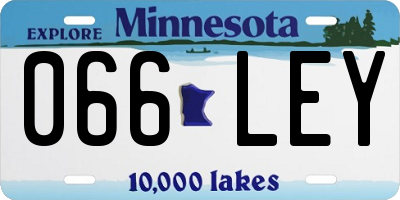 EXPLORE Minnesota

066 LEY

10,000 lakes